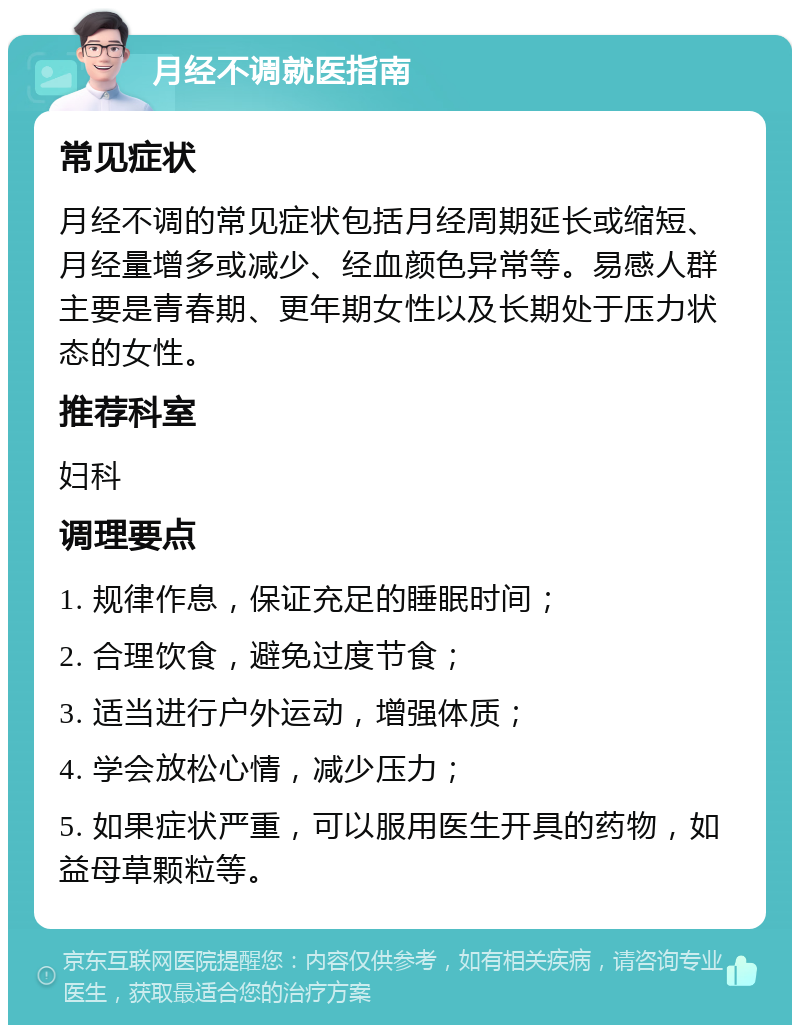 月经不调就医指南

常见症状

月经不调的常见症状包括月经周期延长或缩短、月经量增多或减少、经血颜色异常等。易感人群主要是青春期、更年期女性以及长期处于压力状态的女性。

推荐科室

妇科

调理要点

1. 规律作息，保证充足的睡眠时间；

2. 合理饮食，避免过度节食；

3. 适当进行户外运动，增强体质；

4. 学会放松心情，减少压力；

5. 如果症状严重，可以服用医生开具的药物，如益母草颗粒等。

京东互联网医院提醒您：内容仅供参考，如有相关疾病，请咨询专业医生，获取最适合您的治疗方案